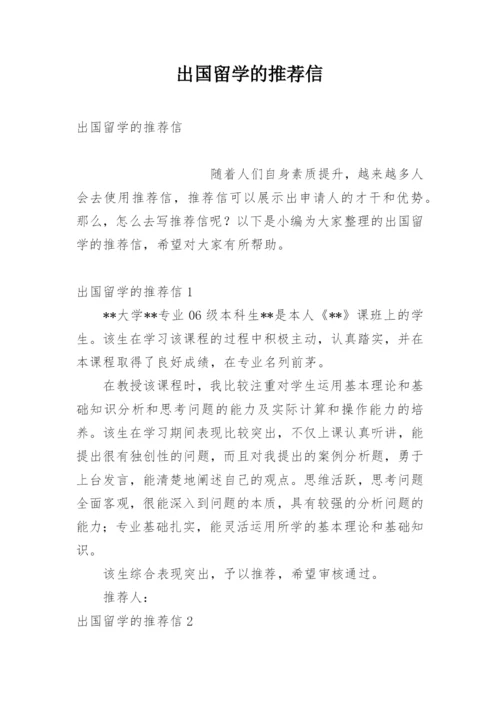 出国留学的推荐信

出国留学的推荐信

随着人们自身素质提升，越来越多人会去使用推荐信，推荐信可以展示出申请人的才干和优势。那么，怎么去写推荐信呢？以下是小编为大家整理的出国留学的推荐信，希望对大家有所帮助。

出国留学的推荐信 1

**大学**专业 06 级本科生**是本人《**》课班上的学生。该生在学习该课程的过程中积极主动，认真踏实，并在本课程取得了良好成绩，在专业名列前茅。

在教授该课程时，我比较注重对学生运用基本理论和基础知识分析和思考问题的能力及实际计算和操作能力的培养。该生在学习期间表现比较突出，不仅上课认真听讲，能提出很有独创性的问题，而且对我提出的案例分析题，勇于上台发言，能清楚地阐述自己的观点。思维活跃，思考问题全面客观，很能深入到问题的本质，具有较强的分析问题的能力；专业基础扎实，能灵活运用所学的基本理论和基础知识。

该生综合表现突出，予以推荐，希望审核通过。

推荐人：

出国留学的推荐信 2